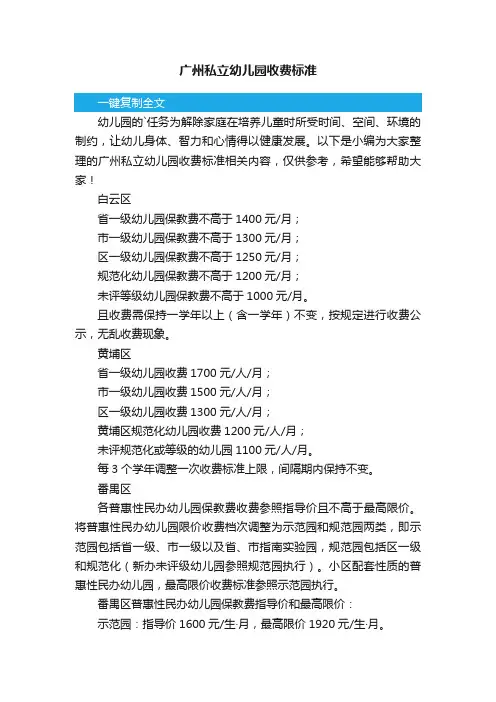 广州私立幼儿园收费标准

一键复制全文

幼儿园的`任务为解除家庭在培养儿童时所受时间、空间、环境的制约，让幼儿身体、智力和心情得以健康发展。以下是小编为大家整理的广州私立幼儿园收费标准相关内容，仅供参考，希望能够帮助大家！

白云区

省一级幼儿园保教费不高于 1400 元/月；

市一级幼儿园保教费不高于 1300 元/月；

区一级幼儿园保教费不高于 1250 元/月；

规范化幼儿园保教费不高于 1200 元/月；

未评等级幼儿园保教费不高于 1000 元/月。

且收费需保持一学年以上（含一学年）不变，按规定进行收费公示，无乱收费现象。

黄埔区

省一级幼儿园收费 1700 元/人/月；

市一级幼儿园收费 1500 元/人/月；

区一级幼儿园收费 1300 元/人/月；

黄埔区规范化幼儿园收费 1200 元/人/月；

未评规范化或等级的幼儿园 1100 元/人/月。

每 3 个学年调整一次收费标准上限，间隔期内保持不变。

番禺区

各普惠性民办幼儿园保教费收费参照指导价且不高于最高限价。将普惠性民办幼儿园限价收费档次调整为示范园和规范园两类，即示范园包括省一级、市一级以及省、市指南实验园，规范园包括区一级和规范化（新办未评级幼儿园参照规范园执行）。小区配套性质的普惠性民办幼儿园，最高限价收费标准参照示范园执行。

番禺区普惠性民办幼儿园保教费指导价和最高限价：

示范园：指导价 1600 元/生·月，最高限价 1920 元/生·月。